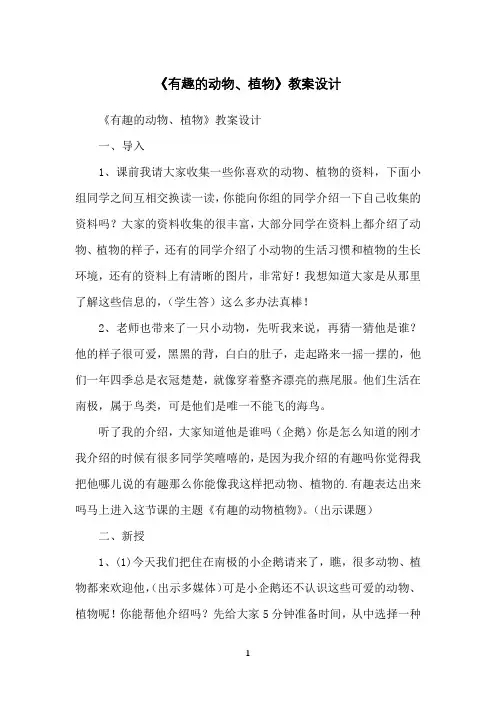 《有趣的动物、植物》教案设计

《有趣的动物、植物》教案设计

一、导入

1、课前我请大家收集一些你喜欢的动物、植物的资料，下面小组同学之间互相交换读一读，你能向你组的同学介绍一下自己收集的资料吗？大家的资料收集的很丰富，大部分同学在资料上都介绍了动物、植物的样子，还有的同学介绍了小动物的生活习惯和植物的生长环境，还有的资料上有清晰的图片，非常好！我想知道大家是从那里了解这些信息的，（学生答）这么多办法真棒！

2、老师也带来了一只小动物，先听我来说，再猜一猜他是谁？他的样子很可爱，黑黑的背，白白的肚子，走起路来一摇一摆的，他们一年四季总是衣冠楚楚，就像穿着整齐漂亮的燕尾服。他们生活在南极，属于鸟类，可是他们是唯一不能飞的海鸟。

听了我的介绍，大家知道他是谁吗（企鹅）你是怎么知道的刚才我介绍的时候有很多同学笑嘻嘻的，是因为我介绍的有趣吗你觉得我把他哪儿说的有趣那么你能像我这样把动物、植物的.有趣表达出来吗马上进入这节课的主题《有趣的动物植物》。（出示课题）

二、新授

1、(1)今天我们把住在南极的小企鹅请来了，瞧，很多动物、植物都来欢迎他，(出示多媒体)可是小企鹅还不认识这些可爱的动物、植物呢！你能帮他介绍吗？先给大家5分钟准备时间，从中选择一种

1